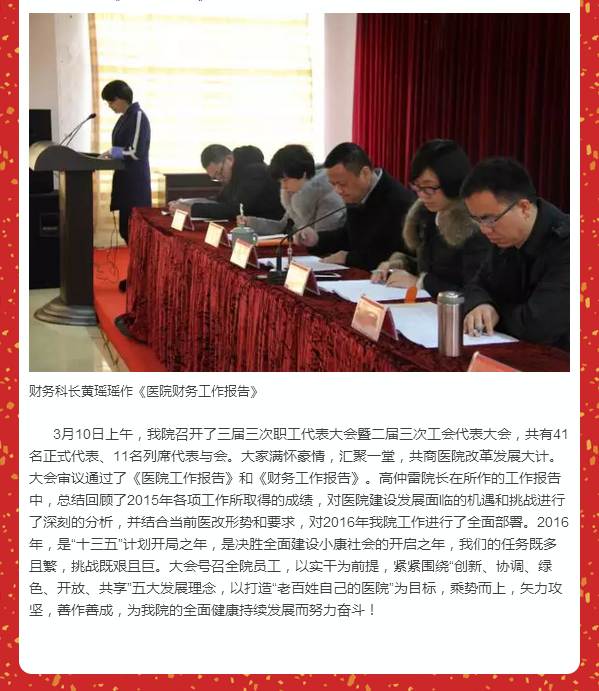 财务科长黄瑶瑶作《医院财务工作报告》

3月10日上午，我院召开了三届三次职工代表大会暨二届三次工会代表大会，共有41名正式代表、11名列席代表与会。大家满怀豪情，汇聚一堂，共商医院改革发展大计。大会审议通过了《医院工作报告》和《财务工作报告》。高仲雷院长在所作的工作报告中，总结回顾了2015年各项工作所取得的成绩，对医院建设发展面临的机遇和挑战进行了深刻的分析，并结合当前医改形势和要求，对2016年我院工作进行了全面部署。2016年，是“十三五”计划开局之年，是决胜全面建设小康社会的开启之年，我们的任务既多且繁，挑战既艰且巨。大会号召全院员工，以实干为前提，紧紧围绕“创新、协调、绿色、开放、共享”五大发展理念，以打造“老百姓自己的医院”为目标，乘势而上，矢力攻坚，善作善成，为我院的全面健康持续发展而努力奋斗！